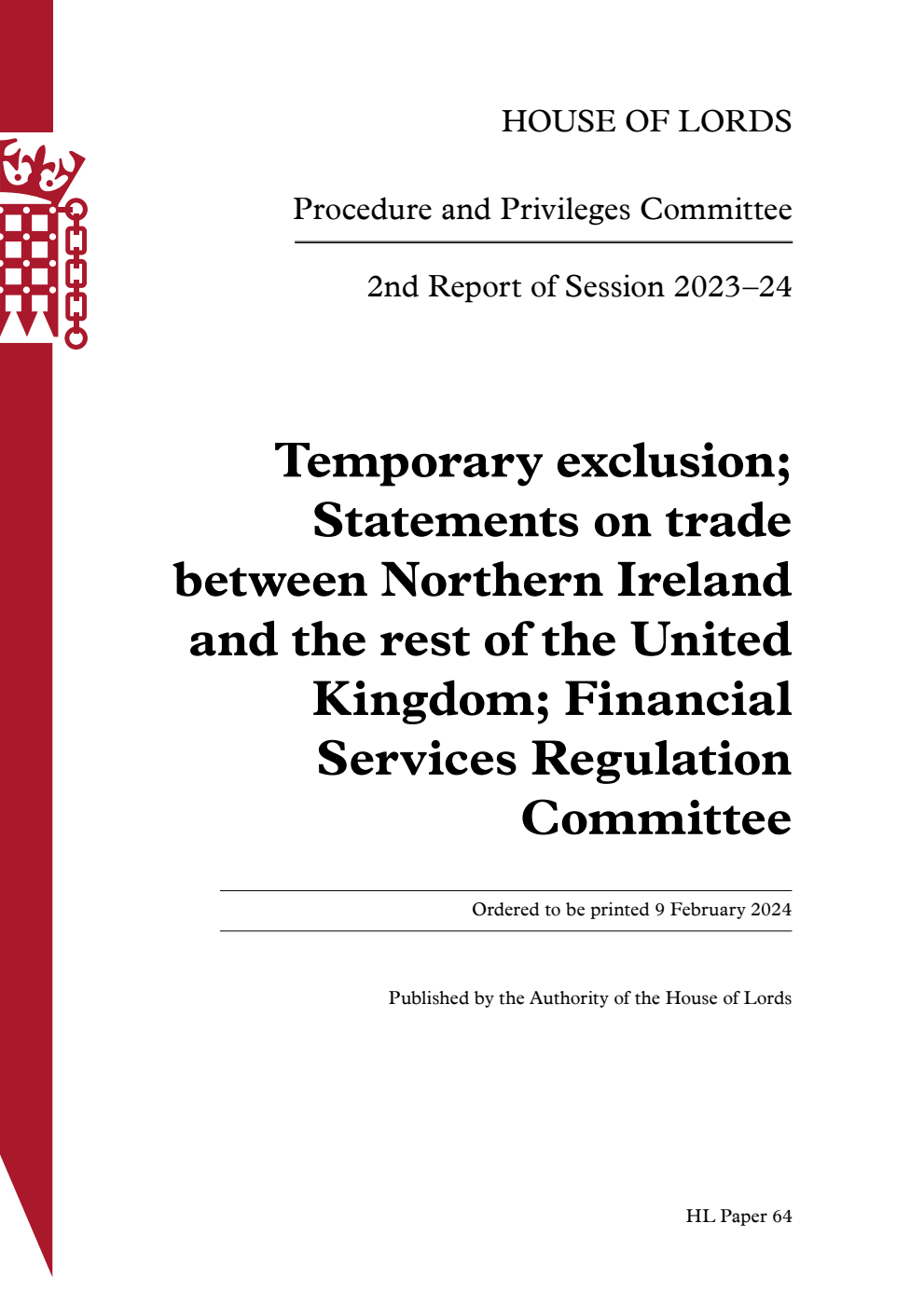 HOUSE OF LORDS

Procedure and Privileges Committee

2nd Report of Session 2023–24

Temporary exclusion; Statements on trade between Northern Ireland and the rest of the United Kingdom; Financial Services Regulation Committee

Ordered to be printed 9 February 2024

Published by the Authority of the House of Lords

HL Paper 64